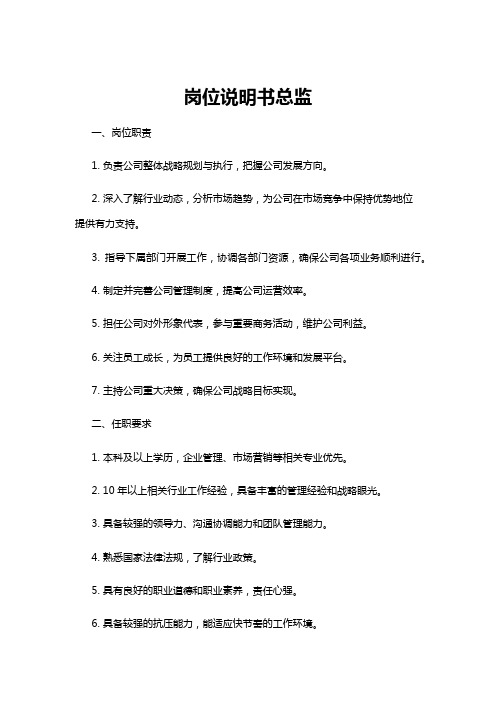 岗位说明书总监

一、岗位职责

1. 负责公司整体战略规划与执行，把握公司发展方向。

2. 深入了解行业动态，分析市场趋势，为公司在市场竞争中保持优势地位提供有力支持。

3. 指导下属部门开展工作，协调各部门资源，确保公司各项业务顺利进行。

4. 制定并完善公司管理制度，提高公司运营效率。

5. 担任公司对外形象代表，参与重要商务活动，维护公司利益。

6. 关注员工成长，为员工提供良好的工作环境和发展平台。

7. 主持公司重大决策，确保公司战略目标实现。

二、任职要求

1. 本科及以上学历，企业管理、市场营销等相关专业优先。

2. 10 年以上相关行业工作经验，具备丰富的管理经验和战略眼光。

3. 具备较强的领导力、沟通协调能力和团队管理能力。

4. 熟悉国家法律法规，了解行业政策。

5. 具有良好的职业道德和职业素养，责任心强。

6. 具备较强的抗压能力，能适应快节奏的工作环境。